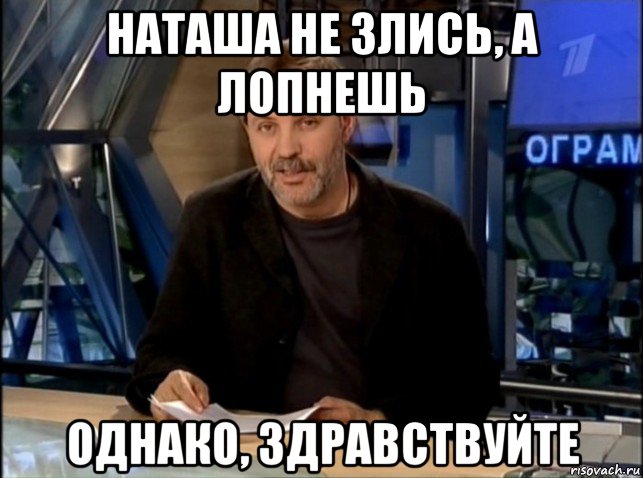 НАТАША НЕ ЗЛИСЬ, А ЛОПНЕШЬ

ОГРАМ

ОДНАКО, ЗДРАВСТВУЙТЕ

risovach.ru